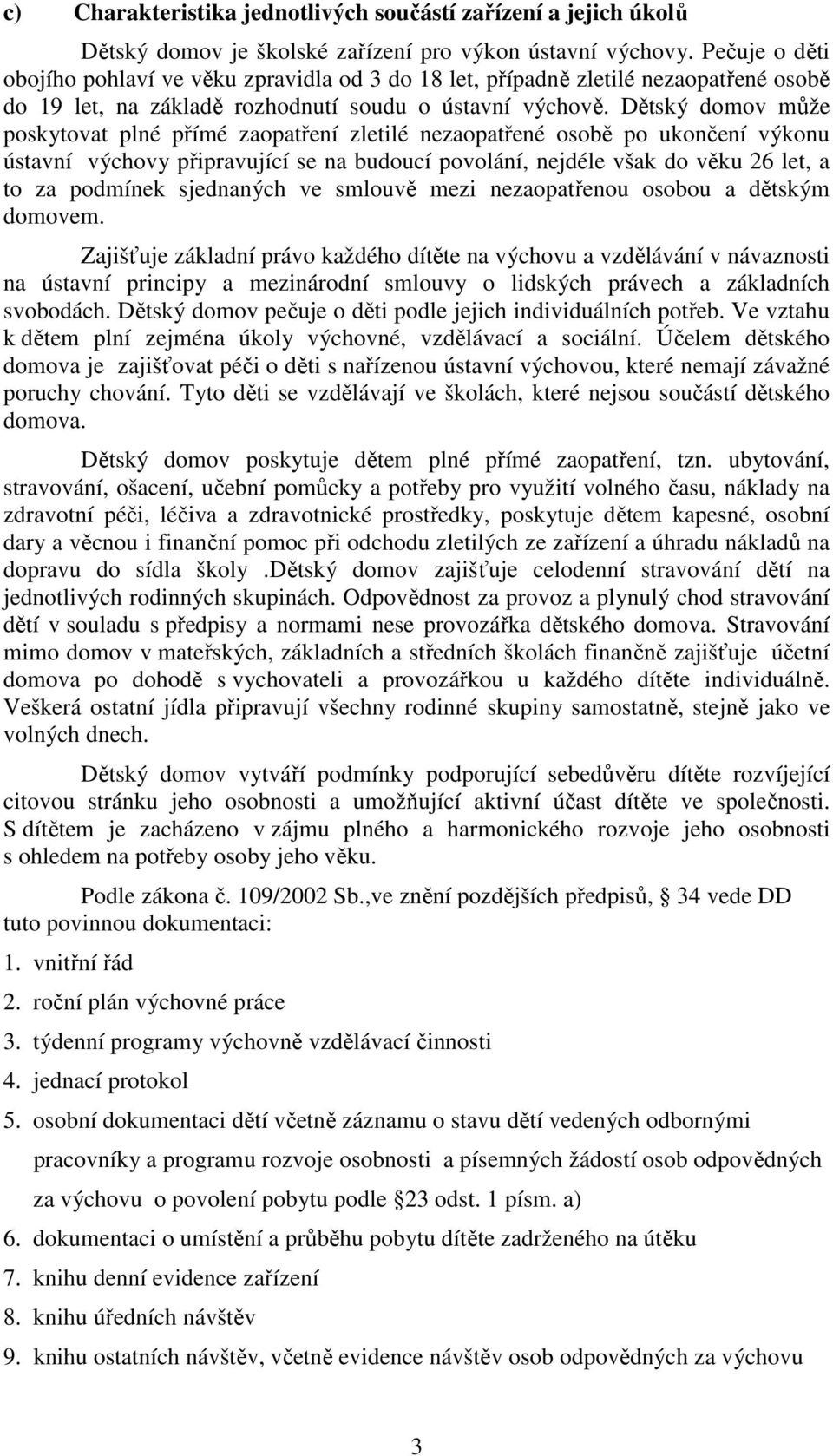 c) Charakteristika jednotlivých součástí zařízení a jejich úkolů

Dětský domov je školské zařízení pro výkon ústavní výchovy. Pečuje o děti obojího pohlaví ve věku zpravidla od 3 do 18 let, případně zletilé nezaopatřené osobě do 19 let, na základě rozhodnutí soudu o ústavní výchově. Dětský domov může poskytovat plné přímé zaopatření zletilé nezaopatřené osobě po ukončení výkonu ústavní výchovy připravující se na budoucí povolání, nejdéle však do věku 26 let, a to za podmínek sjednaných ve smlouvě mezi nezaopatřenou osobou a dětským domovem.

Zajišťuje základní právo každého dítěte na výchovu a vzdělávání v návaznosti na ústavní principy a mezinárodní smlouvy o lidských právech a základních svobodách. Dětský domov pečuje o děti podle jejich individuálních potřeb. Ve vztahu k dětem plní zejména úkoly výchovné, vzdělávací a sociální. Účelem dětského domova je zajišťovat péči o děti s nařízenou ústavní výchovou, které nemají závažné poruchy chování. Tyto děti se vzdělávají ve školách, které nejsou součástí dětského domova.

Dětský domov poskytuje dětem plné přímé zaopatření, tzn. ubytování, stravování, ošacení, učební pomůcky a potřeby pro využití volného času, náklady na zdravotní péči, léčiva a zdravotnické prostředky, poskytuje dětem kapesné, osobní dary a věcnou i finanční pomoc při odchodu zletilých ze zařízení a úhradu nákladů na dopravu do sídla školy .Dětský domov zajišťuje celodenní stravování dětí na jednotlivých rodinných skupinách. Odpovědnost za provoz a plynulý chod stravování dětí v souladu s předpisy a normami nese provozářka dětského domova. Stravování mimo domov v mateřských, základních a středních školách finančně zajišťuje účetní domova po dohodě s vychovateli a provozářkou u každého dítěte individuálně. Veškerá ostatní jídla připravují všechny rodinné skupiny samostatně, stejně jako ve volných dnech.

Dětský domov vytváří podmínky podporující sebedůvěru dítěte rozvíjející citovou stránku jeho osobnosti a umožňující aktivní účast dítěte ve společnosti. S dítětem je zacházeno v zájmu plného a harmonického rozvoje jeho osobnosti s ohledem na potřeby osoby jeho věku.

Podle zákona č. 109/2002 Sb.,ve znění pozdějších předpisů, 34 vede DD tuto povinnou dokumentaci:

1. vnitřní řád
2. roční plán výchovné práce
3. týdenní programy výchovně vzdělávací činnosti
4. jednací protokol
5. osobní dokumentaci dětí včetně záznamu o stavu dětí vedených odbornými pracovníky a programu rozvoje osobnosti a písemných žádostí osob odpovědných za výchovu o povolení pobytu podle 23 odst. 1 písm. a)
6. dokumentaci o umístění a průběhu pobytu dítěte zadrženého na útěku
7. knihu denní evidence zařízení
8. knihu úředních návštěv
9. knihu ostatních návštěv, včetně evidence návštěv osob odpovědných za výchovu

3